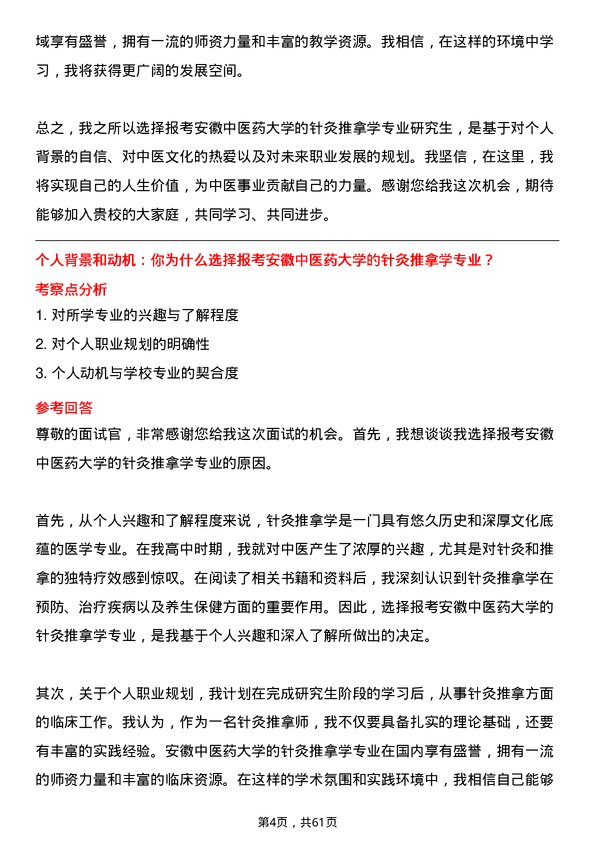 域享有盛誉，拥有一流的师资力量和丰富的教学资源。我相信，在这样的环境中学习，我将获得更广阔的发展空间。

总之，我之所以选择报考安徽中医药大学的针灸推拿学专业研究生，是基于对个人背景的自信、对中医文化的热爱以及对未来职业发展的规划。我坚信，在这里，我将实现自己的人生价值，为中医事业贡献自己的力量。感谢您给我这次机会，期待能够加入贵校的大家庭，共同学习、共同进步。

个人背景和动机：你为什么选择报考安徽中医药大学的针灸推拿学专业？

考察点分析

1. 对所学专业的兴趣与了解程度

2. 对个人职业规划的明确性

3. 个人动机与学校专业的契合度

参考回答

尊敬的面试官，非常感谢您给我这次面试的机会。首先，我想谈谈我选择报考安徽中医药大学的针灸推拿学专业的原因。

首先，从个人兴趣和了解程度来说，针灸推拿学是一门具有悠久历史和深厚文化底蕴的医学专业。在我高中时期，我就对中医产生了浓厚的兴趣，尤其是对针灸和推拿的独特疗效感到惊叹。在阅读了相关书籍和资料后，我深刻认识到针灸推拿学在预防、治疗疾病以及养生保健方面的重要作用。因此，选择报考安徽中医药大学的针灸推拿学专业，是我基于个人兴趣和深入了解所做出的决定。

其次，关于个人职业规划，我计划在完成研究生阶段的学习后，从事针灸推拿方面的临床工作。我认为，作为一名针灸推拿师，我不仅要具备扎实的理论基础，还要有丰富的实践经验。安徽中医药大学的针灸推拿学专业在国内享有盛誉，拥有一流的师资力量和丰富的临床资源。在这样的学术氛围和实践环境中，我相信自己能够

第4页，共61页